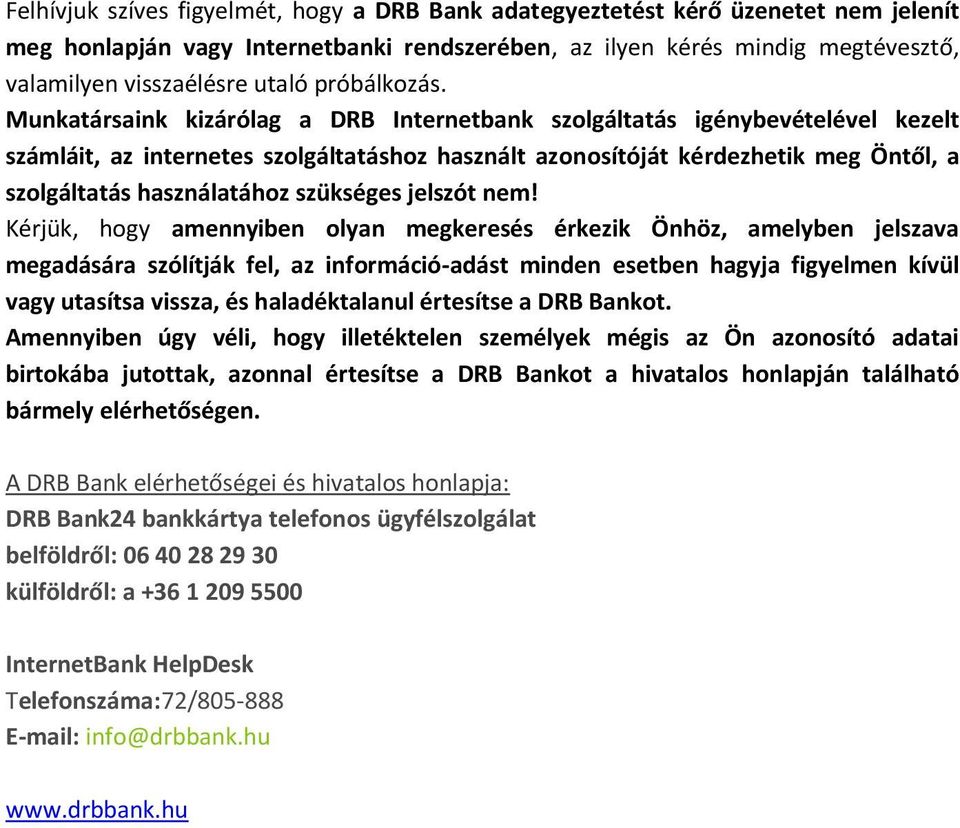 Felhívjuk szíves figyelmét, hogy a DRB Bank adategyeztetést kérő üzenetet nem jelenít meg honlapján vagy Internetbanki rendszerében, az ilyen kérés mindig megtévesztő, valamilyen visszaélésre utaló próbálkozás.

Munkatársaink kizárólag a DRB Internetbank szolgáltatás igénybevételével kezelt számláit, az internetes szolgáltatáshoz használt azonosítóját kérdezhetik meg Öntől, a szolgáltatás használatához szükséges jelszót nem!

Kérjük, hogy amennyiben olyan megkeresés érkezik Önhöz, amelyben jelszava megadására szólítják fel, az információ-adást minden esetben hagyja figyelmen kívül vagy utasítsa vissza, és haladéktalanul értesítse a DRB Bankot.

Amennyiben úgy véli, hogy illetéktelen személyek mégis az Ön azonosító adatai birtokába jutottak, azonnal értesítse a DRB Bankot a hivatalos honlapján található bármely elérhetőségen.

A DRB Bank elérhetőségei és hivatalos honlapja:
DRB Bank24 bankkártya telefonos ügyfélszolgálat
belföldről: 06 40 28 29 30
külföldről: a +36 1 209 5500

InternetBank HelpDesk
Telefonszáma:72/805-888
E-mail: info@drbbank.hu

www.drbbank.hu